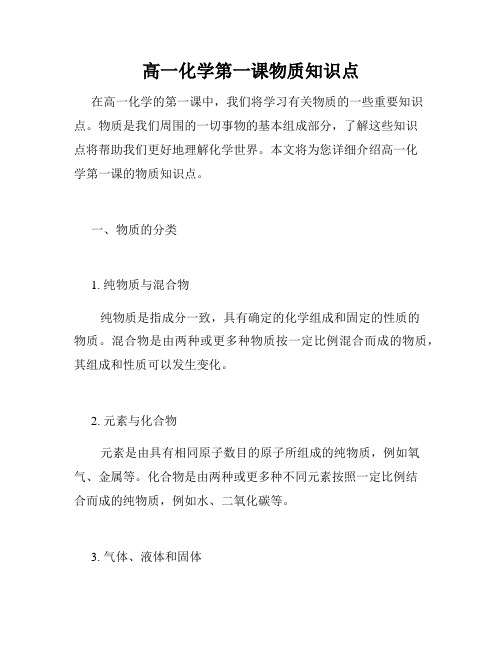 高一化学第一课物质知识点

在高一化学的第一课中，我们将学习有关物质的一些重要知识点。物质是我们周围的一切事物的基本组成部分，了解这些知识点将帮助我们更好地理解化学世界。本文将为您详细介绍高一化学第一课的物质知识点。

一、物质的分类

1. 纯物质与混合物

纯物质是指成分一致，具有确定的化学组成和固定的性质的物质。混合物是由两种或更多种物质按一定比例混合而成的物质，其组成和性质可以发生变化。

2. 元素与化合物

元素是由具有相同原子数目的原子所组成的纯物质，例如氧气、金属等。化合物是由两种或更多种不同元素按照一定比例结合而成的纯物质，例如水、二氧化碳等。

3. 气体、液体和固体